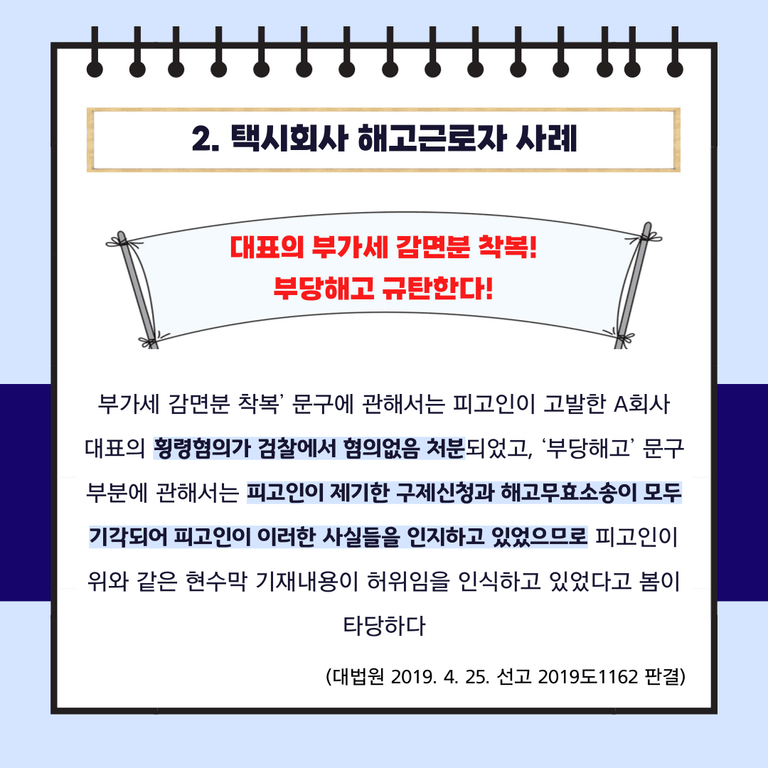 2. 택시회사 해고근로자 사례

대표의 부가세 감면분 착복!
부당해고 규탄한다!

부가세 감면분 착복' 문구에 관해서는 피고인이 고발한 A회사 대표의 횡령혐의가 검찰에서 혐의없음 처분되었고, '부당해고' 문구 부분에 관해서는 피고인이 제기한 구제신청과 해고무효소송이 모두 기각되어 피고인이 이러한 사실들을 인지하고 있었으므로 피고인이 위와 같은 현수막 기재내용이 허위임을 인식하고 있었다고 봄이 타당하다

(대법원 2019. 4. 25. 선고 2019도1162 판결)